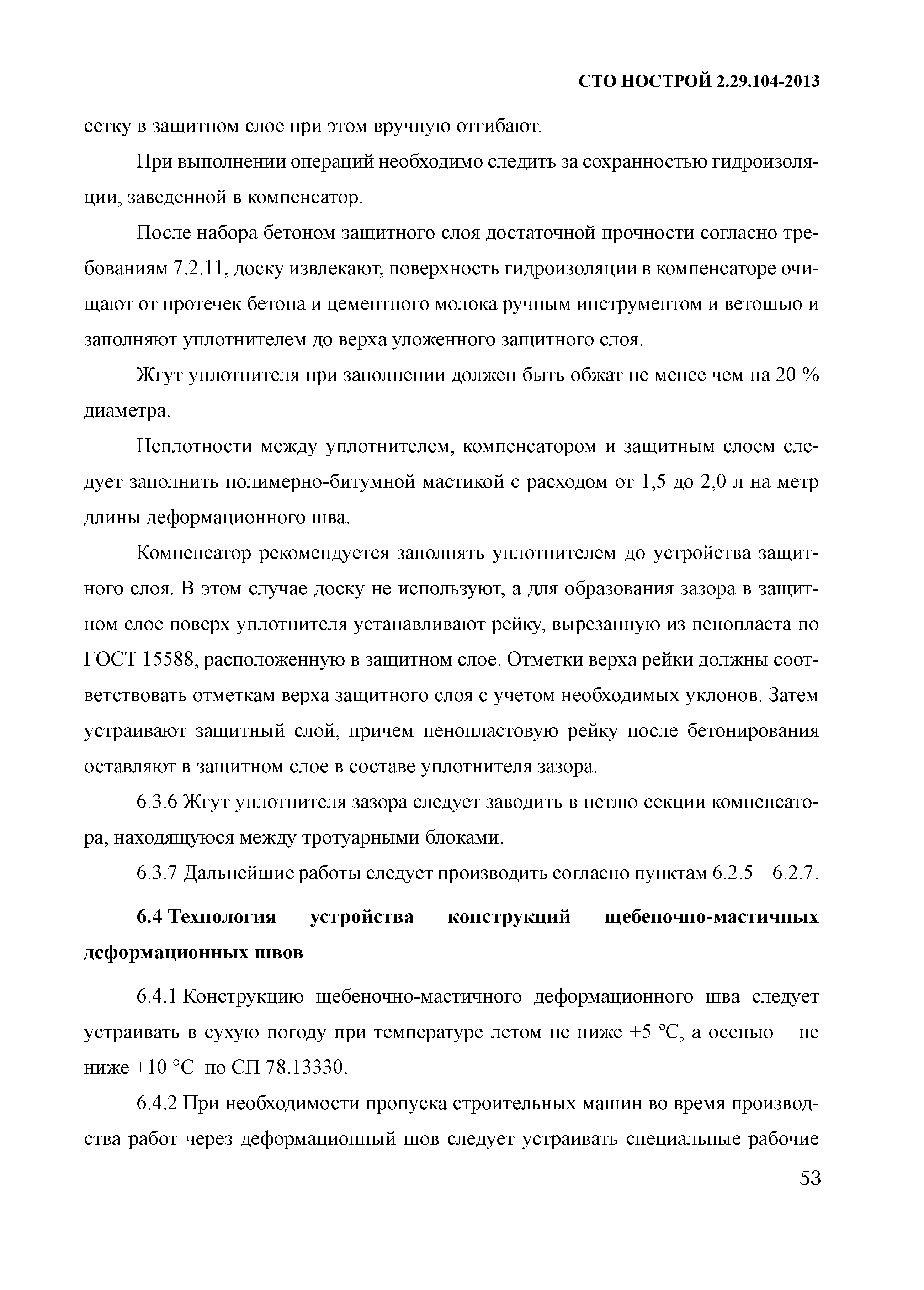 СТО НОСТРОЙ 2.29.104-2013

сетку в защитном слое при этом вручную отгибают.

При выполнении операций необходимо следить за сохранностью гидроизоляции, заведенной в компенсатор.

После набора бетоном защитного слоя достаточной прочности согласно требованиям 7.2.11, доску извлекают, поверхность гидроизоляции в компенсаторе очищают от протечек бетона и цементного молока ручным инструментом и ветошью и заполняют уплотнителем до верха уложенного защитного слоя.

Жгут уплотнителя при заполнении должен быть обжат не менее чем на 20 % диаметра.

Неплотности между уплотнителем, компенсатором и защитным слоем следует заполнить полимерно-битумной мастикой с расходом от 1,5 до 2,0 л на метр длины деформационного шва.

Компенсатор рекомендуется заполнять уплотнителем до устройства защитного слоя. В этом случае доску не используют, а для образования зазора в защитном слое поверх уплотнителя устанавливают рейку, вырезанную из пенопласта по ГОСТ 15588, расположенную в защитном слое. Отметки верха рейки должны соответствовать отметкам верха защитного слоя с учетом необходимых уклонов. Затем устраивают защитный слой, причем пенопластовую рейку после бетонирования оставляют в защитном слое в составе уплотнителя зазора.

6.3.6 Жгут уплотнителя зазора следует заводить в петлю секции компенсатора, находящуюся между тротуарными блоками.

6.3.7 Дальнейшие работы следует производить согласно пунктам 6.2.5 – 6.2.7.

6.4 Технология устройства конструкций щебеночно-мастичных деформационных швов

6.4.1 Конструкцию щебеночно-мастичного деформационного шва следует устраивать в сухую погоду при температуре летом не ниже +5 °С, а осенью – не ниже +10 °С по СП 78.13330.

6.4.2 При необходимости пропуска строительных машин во время производства работ через деформационный шов следует устраивать специальные рабочие

53